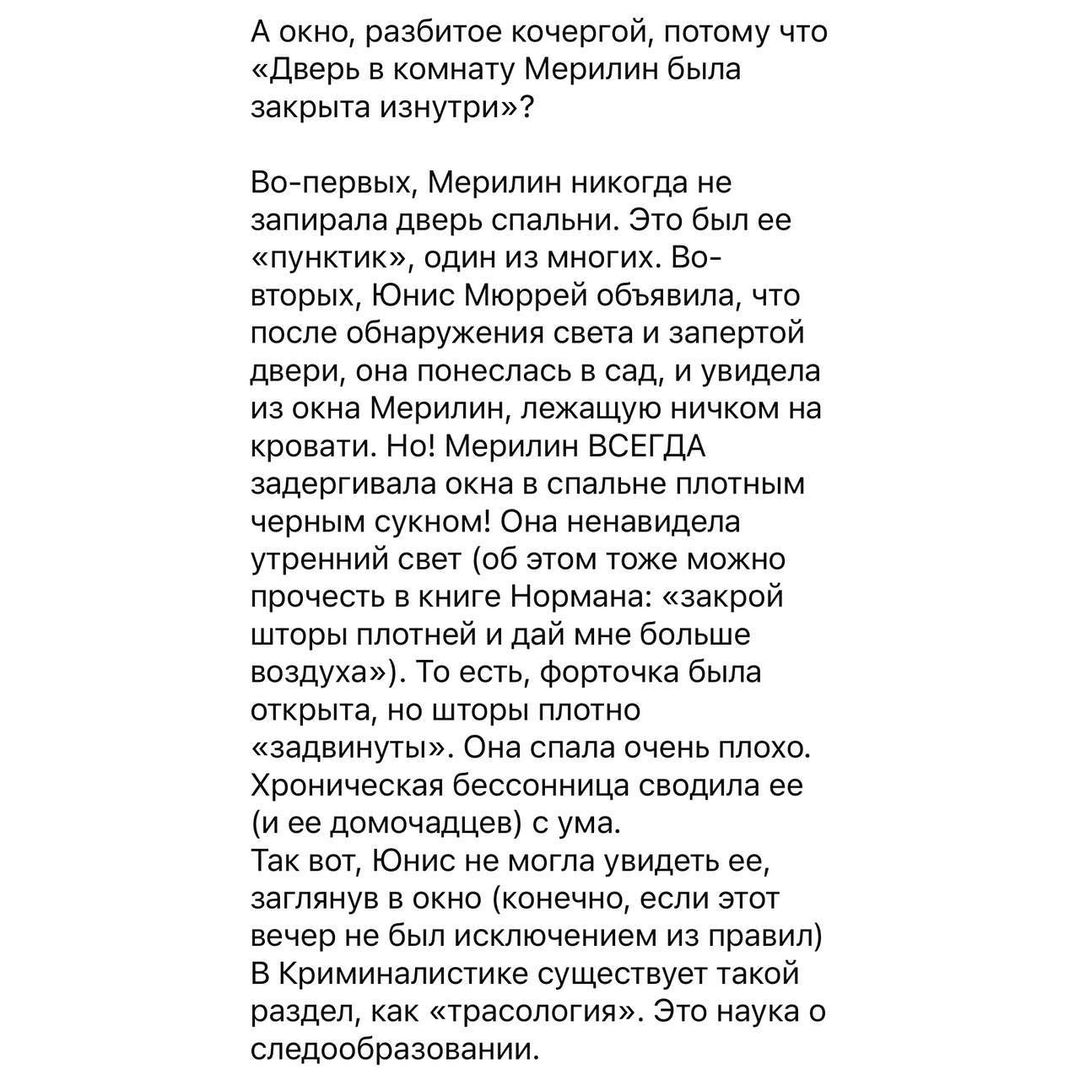 А окно, разбитое кочергой, потому что «Дверь в комнату Мерилин была закрыта изнутри»?

Во-первых, Мерилин никогда не запирала дверь спальни. Это был ее «пунктик», один из многих. Во-вторых, Юнис Мюррей объявила, что после обнаружения света и запертой двери, она понеслась в сад, и увидела из окна Мерилин, лежащую ничком на кровати. Но! Мерилин ВСЕГДА задергивала окна в спальне плотным черным сукном! Она ненавидела утренний свет (об этом тоже можно прочесть в книге Нормана: «закрой шторы плотней и дай мне больше воздуха»). То есть, форточка была открыта, но шторы плотно «задвинуты». Она спала очень плохо. Хроническая бессонница сводила ее (и ее домочадцев) с ума.
Так вот, Юнис не могла увидеть ее, заглянув в окно (конечно, если этот вечер не был исключением из правил)
В Криминалистике существует такой раздел, как «трасология». Это наука о следообразовании.